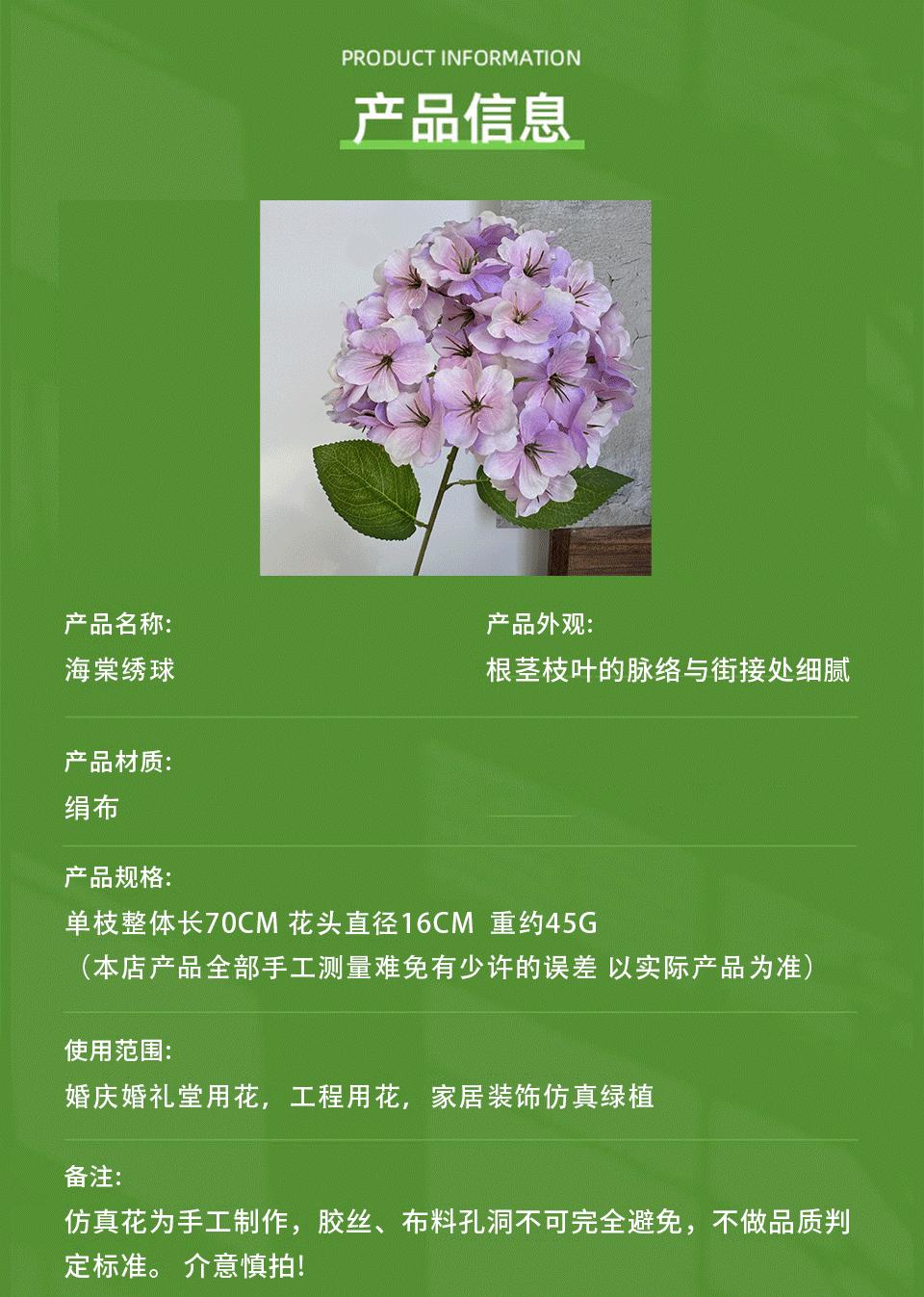 PRODUCT INFORMATION

产品信息

产品名称:
海棠绣球

产品外观:
根茎枝叶的脉络与街接处细腻

产品材质:
绢布

产品规格:
单枝整体长70CM 花头直径16CM 重约45G
（本店产品全部手工测量难免有少许的误差 以实际产品为准）

使用范围:
婚庆婚礼堂用花，工程用花，家居装饰仿真绿植

备注:
仿真花为手工制作，胶丝、布料孔洞不可完全避免，不做品质判定标准。 介意慎拍!